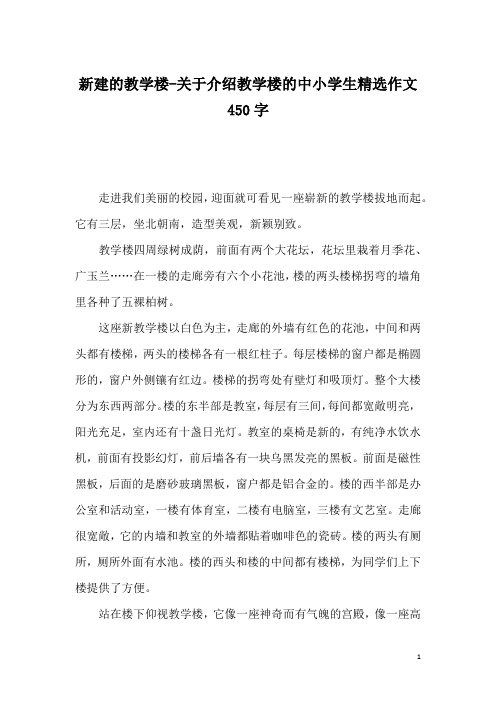 新建的教学楼-关于介绍教学楼的中小学生精选作文450字

走进我们美丽的校园，迎面就可看见一座崭新的教学楼拔地而起。它有三层，坐北朝南，造型美观，新颖别致。

教学楼四周绿树成荫，前面有两个大花坛，花坛里栽着月季花、广玉兰……在一楼的走廊旁有六个小花池，楼的两头楼梯拐弯的墙角里各种了五裸柏树。

这座新教学楼以白色为主，走廊的外墙有红色的花池，中间和两头都有楼梯，两头的楼梯各有一根红柱子。每层楼梯的窗户都是椭圆形的，窗户外侧镶有红边。楼梯的拐弯处有壁灯和吸顶灯。整个大楼分为东西两部分。楼的东半部是教室，每层有三间，每间都宽敞明亮，阳光充足，室内还有十盏日光灯。教室的桌椅是新的，有纯净水饮水机，前面有投影幻灯，前后墙各有一块乌黑发亮的黑板。前面是磁性黑板，后面的是磨砂玻璃黑板，窗户都是铝合金的。楼的西半部是办公室和活动室，一楼有体育室，二楼有电脑室，三楼有文艺室。走廊很宽敞，它的内墙和教室的外墙都贴着咖啡色的瓷砖。楼的两头有厕所，厕所外面有水池。楼的西头和楼的中间都有楼梯，为同学们上下楼提供了方便。

站在楼下仰视教学楼，它像一座神奇而有气魄的宫殿，像一座高

1